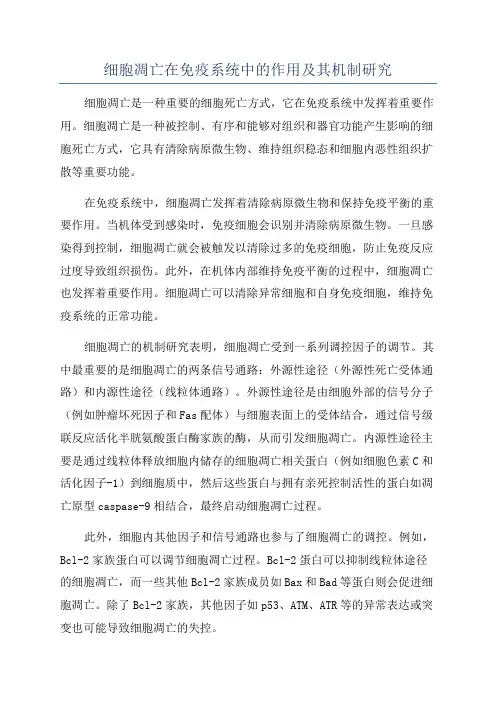 细胞凋亡在免疫系统中的作用及其机制研究

细胞凋亡是一种重要的细胞死亡方式，它在免疫系统中发挥着重要作用。细胞凋亡是一种被控制、有序和能够对组织和器官功能产生影响的细胞死亡方式，它具有清除病原微生物、维持组织稳态和细胞内恶性组织扩散等重要功能。

在免疫系统中，细胞凋亡发挥着清除病原微生物和保持免疫平衡的重要作用。当机体受到感染时，免疫细胞会识别并清除病原微生物。一旦感染得到控制，细胞凋亡就会被触发以清除过多的免疫细胞，防止免疫反应过度导致组织损伤。此外，在机体内部维持免疫平衡的过程中，细胞凋亡也发挥着重要作用。细胞凋亡可以清除异常细胞和自身免疫细胞，维持免疫系统的正常功能。

细胞凋亡的机制研究表明，细胞凋亡受到一系列调控因子的调节。其中最重要的是细胞凋亡的两条信号通路：外源性途径（外源性死亡受体通路）和内源性途径（线粒体通路）。外源性途径是由细胞外部的信号分子（例如肿瘤坏死因子和Fas配体）与细胞表面上的受体结合，通过信号级联反应活化半胱氨酸蛋白酶家族的酶，从而引发细胞凋亡。内源性途径主要是通过线粒体释放细胞内储存的细胞凋亡相关蛋白（例如细胞色素C和活化因子-1）到细胞质中，然后这些蛋白与拥有亲死控制活性的蛋白如凋亡原型caspase-9相结合，最终启动细胞凋亡过程。

此外，细胞内其他因子和信号通路也参与了细胞凋亡的调控。例如，Bcl-2家族蛋白可以调节细胞凋亡过程。Bcl-2蛋白可以抑制线粒体途径的细胞凋亡，而一些其他Bcl-2家族成员如Bax和Bad等蛋白则会促进细胞凋亡。除了Bcl-2家族，其他因子如p53、ATM、ATR等的异常表达或突变也可能导致细胞凋亡的失控。